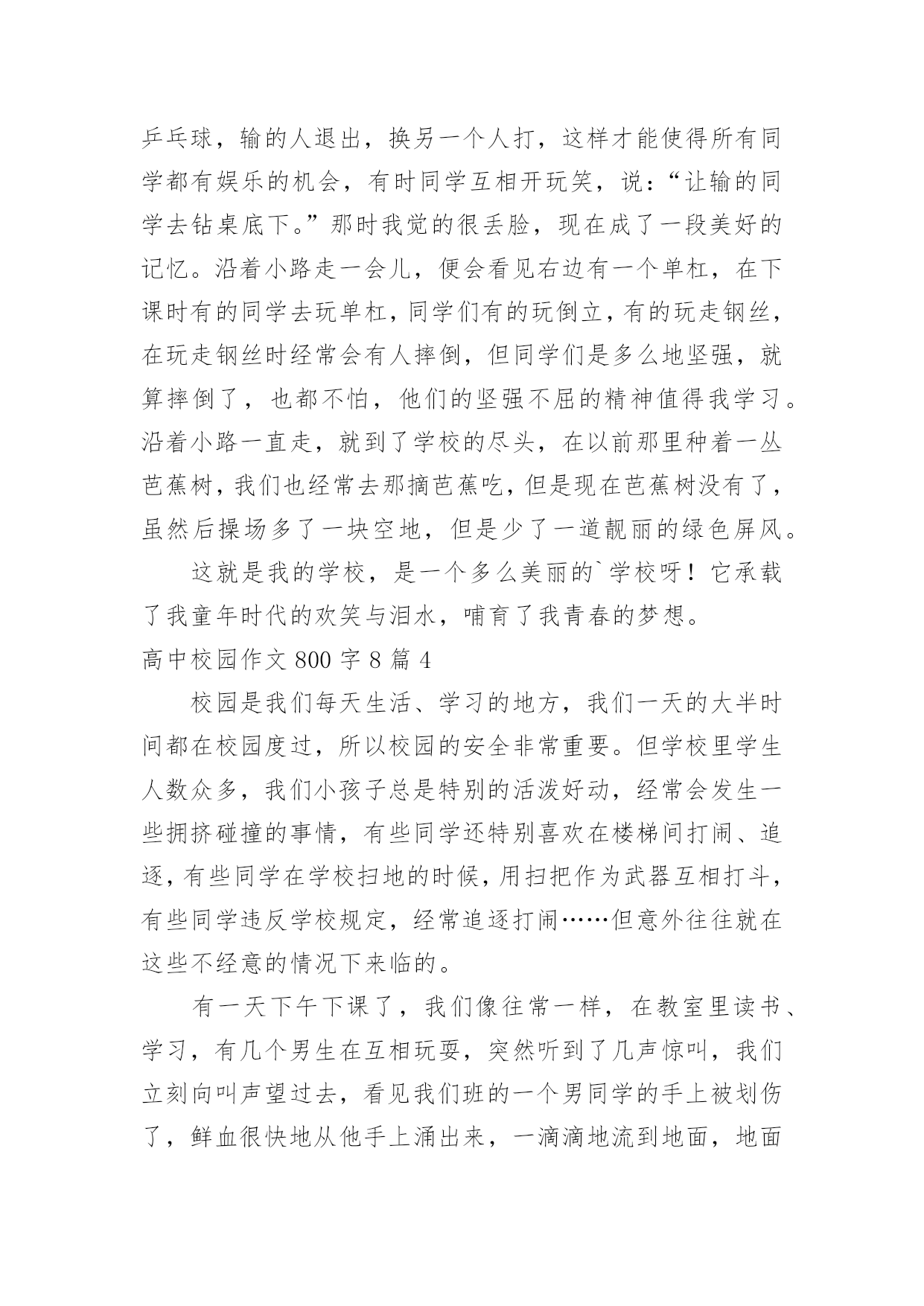 乒乓球，输的人退出，换另一个人打，这样才能使得所有同学都有娱乐的机会，有时同学互相开玩笑，说：“让输的同学去钻桌底下。”那时我觉的很丢脸，现在成了一段美好的记忆。沿着小路走一会儿，便会看见右边有一个单杠，在下课时有的同学去玩单杠，同学们有的玩倒立，有的玩走钢丝，在玩走钢丝时经常会有人摔倒，但同学们是多么地坚强，就算摔倒了，也都不怕，他们的坚强不屈的精神值得我学习。沿着小路一直走，就到了学校的尽头，在以前那里种着一丛芭蕉树，我们也经常去那摘芭蕉吃，但是现在芭蕉树没有了，虽然后操场多了一块空地，但是少了一道靓丽的绿色屏风。

这就是我的学校，是一个多么美丽的`学校呀！它承载了我童年时代的欢笑与泪水，哺育了我青春的梦想。

高中校园作文 800 字 8 篇 4

校园是我们每天生活、学习的地方，我们一天的大半时间都在校园度过，所以校园的安全非常重要。但学校里学生人数众多，我们小孩子总是特别的活泼好动，经常会发生一些拥挤碰撞的事情，有些同学还特别喜欢在楼梯间打闹、追逐，有些同学在学校扫地的时候，用扫把作为武器互相打斗，有些同学违反学校规定，经常追逐打闹……但意外往往就在这些不经意的情况下来临的。

有一天下午下课了，我们像往常一样，在教室里读书、学习，有几个男生在互相玩耍，突然听到了几声惊叫，我们立刻向叫声望过去，看见我们班的一个男同学的手上被划伤了，鲜血很快地从他手上涌出来，一滴滴地流到地面，地面